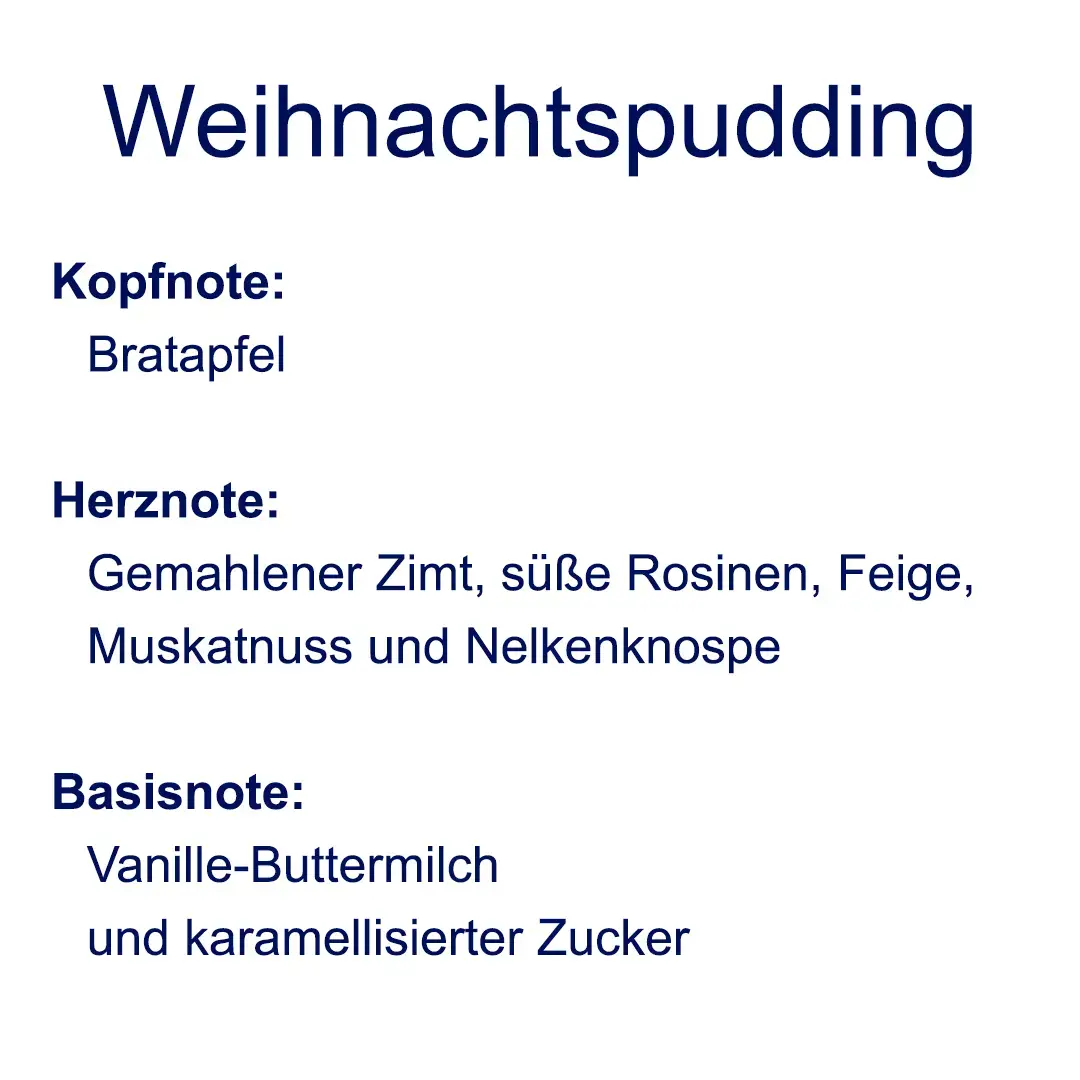 Weihnachtspudding

Kopfnote:
Bratapfel

Herznote:
Gemahlener Zimt, süße Rosinen, Feige, Muskatnuss und Nelkenknospe

Basisnote:
Vanille-Buttermilch
und karamellisierter Zucker